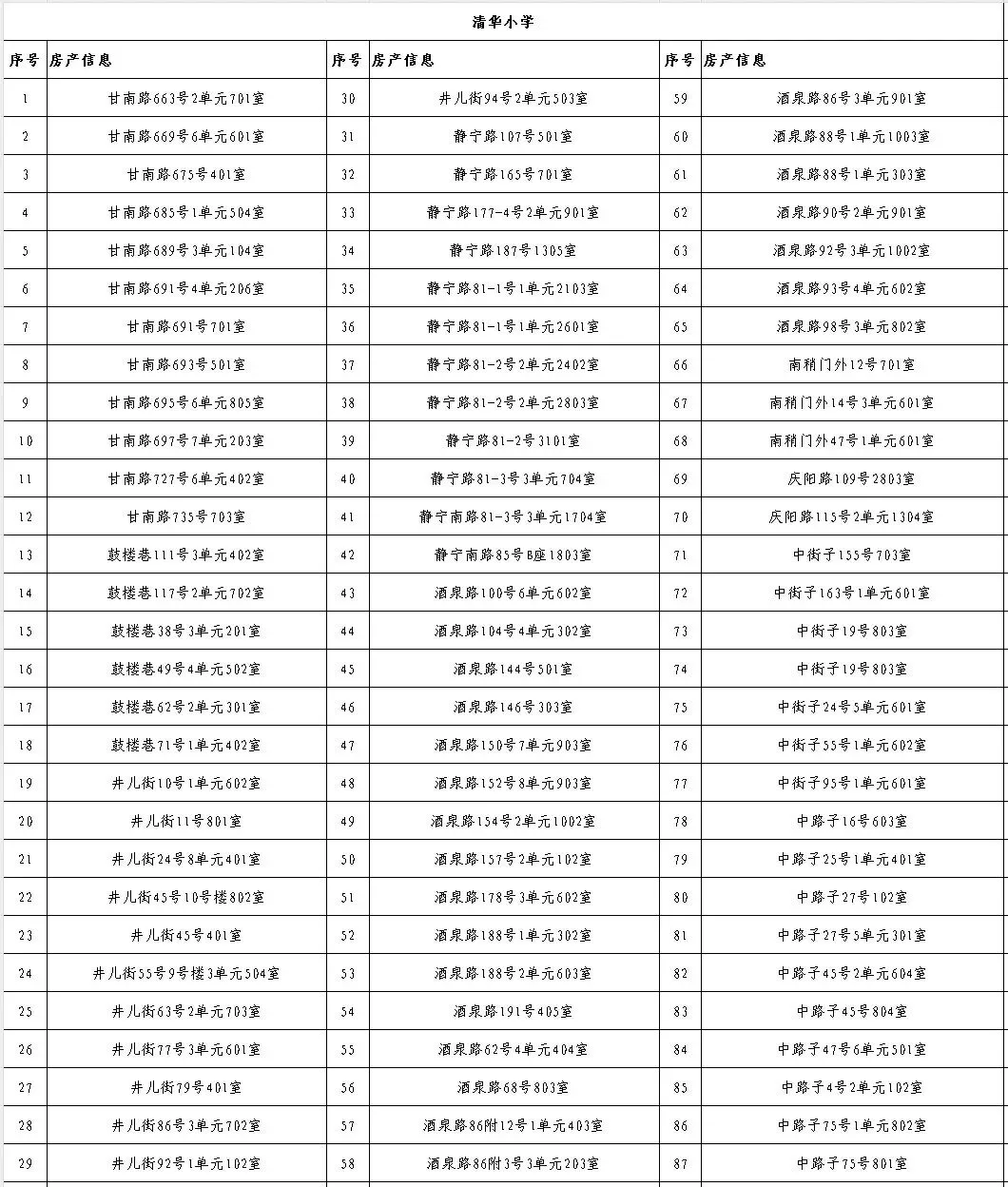 清华小学

| 序号 | 房产信息 | 序号 | 房产信息 | 序号 | 房产信息 |
|---|---|---|---|---|---|
| 1 | 甘南路663号2单元701室 | 30 | 井儿街94号2单元503室 | 59 | 酒泉路86号3单元901室 |
| 2 | 甘南路669号6单元601室 | 31 | 静宁路107号501室 | 60 | 酒泉路88号1单元1003室 |
| 3 | 甘南路675号401室 | 32 | 静宁路165号701室 | 61 | 酒泉路88号1单元303室 |
| 4 | 甘南路685号1单元504室 | 33 | 静宁路177-4号2单元901室 | 62 | 酒泉路90号2单元901室 |
| 5 | 甘南路689号3单元104室 | 34 | 静宁路187号1305室 | 63 | 酒泉路92号3单元1002室 |
| 6 | 甘南路691号4单元206室 | 35 | 静宁路81-1号1单元2103室 | 64 | 酒泉路93号4单元602室 |
| 7 | 甘南路691号701室 | 36 | 静宁路81-1号1单元2601室 | 65 | 酒泉路98号3单元802室 |
| 8 | 甘南路693号501室 | 37 | 静宁路81-2号2单元2402室 | 66 | 南稍门外12号701室 |
| 9 | 甘南路695号6单元805室 | 38 | 静宁路81-2号2单元2803室 | 67 | 南稍门外14号3单元601室 |
| 10 | 甘南路697号7单元203室 | 39 | 静宁路81-2号3101室 | 68 | 南稍门外47号1单元601室 |
| 11 | 甘南路727号6单元402室 | 40 | 静宁路81-3号3单元704室 | 69 | 庆阳路109号2803室 |
| 12 | 甘南路735号703室 | 41 | 静宁南路81-3号3单元1704室 | 70 | 庆阳路115号2单元1304室 |
| 13 | 鼓楼巷111号3单元402室 | 42 | 静宁南路85号B座1803室 | 71 | 中街子155号703室 |
| 14 | 鼓楼巷117号2单元702室 | 43 | 酒泉路100号6单元602室 | 72 | 中街子163号1单元601室 |
| 15 | 鼓楼巷38号3单元201室 | 44 | 酒泉路104号4单元302室 | 73 | 中街子19号803室 |
| 16 | 鼓楼巷49号4单元502室 | 45 | 酒泉路144号501室 | 74 | 中街子19号803室 |
| 17 | 鼓楼巷62号2单元301室 | 46 | 酒泉路146号303室 | 75 | 中街子24号5单元601室 |
| 18 | 鼓楼巷71号1单元402室 | 47 | 酒泉路150号7单元903室 | 76 | 中街子55号1单元602室 |
| 19 | 井儿街10号1单元602室 | 48 | 酒泉路152号8单元903室 | 77 | 中街子95号1单元601室 |
| 20 | 井儿街11号801室 | 49 | 酒泉路154号2单元1002室 | 78 | 中路子16号603室 |
| 21 | 井儿街24号8单元401室 | 50 | 酒泉路157号2单元102室 | 79 | 中路子25号1单元401室 |
| 22 | 井儿街45号10号楼802室 | 51 | 酒泉路178号3单元602室 | 80 | 中路子27号102室 |
| 23 | 井儿街45号401室 | 52 | 酒泉路188号1单元302室 | 81 | 中路子27号5单元301室 |
| 24 | 井儿街55号9号楼3单元504室 | 53 | 酒泉路188号2单元603室 | 82 | 中路子45号2单元604室 |
| 25 | 井儿街63号2单元703室 | 54 | 酒泉路191号405室 | 83 | 中路子45号804室 |
| 26 | 井儿街77号3单元601室 | 55 | 酒泉路62号4单元404室 | 84 | 中路子47号6单元501室 |
| 27 | 井儿街79号401室 | 56 | 酒泉路68号803室 | 85 | 中路子4号2单元102室 |
| 28 | 井儿街86号3单元702室 | 57 | 酒泉路86附12号1单元403室 | 86 | 中路子75号1单元802室 |
| 29 | 井儿街92号1单元102室 | 58 | 酒泉路86附3号3单元203室 | 87 | 中路子75号801室 |